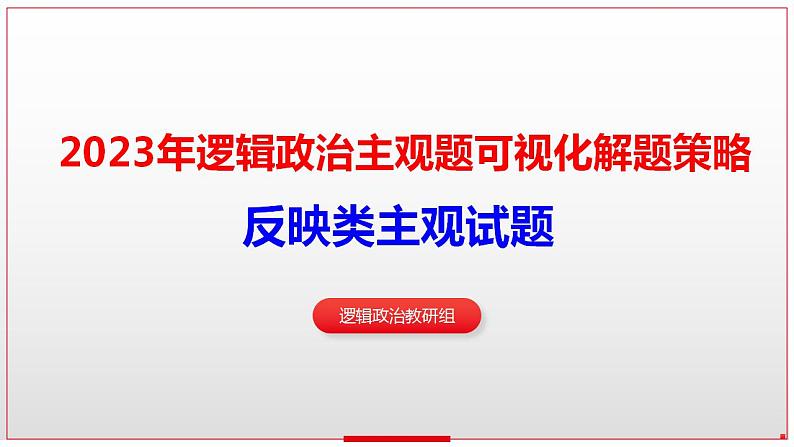 2023年逻辑政治主观题可视化解题策略

反映类主观试题

逻辑政治教研组